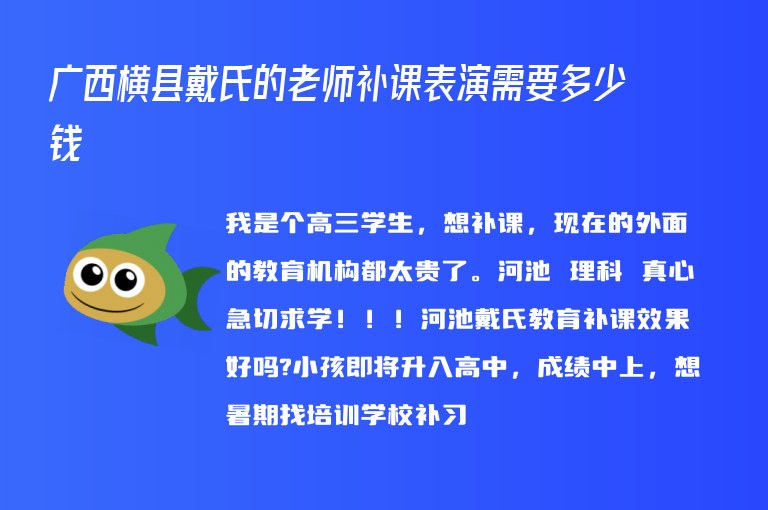 广西横县戴氏的老师补课表演需要多少钱

我是个高三学生，想补课，现在的外面的教育机构都太贵了。河池 理科 真心急切求学！！！河池戴氏教育补课效果好吗?小孩即将升入高中，成绩中上，想暑期找培训学校补习